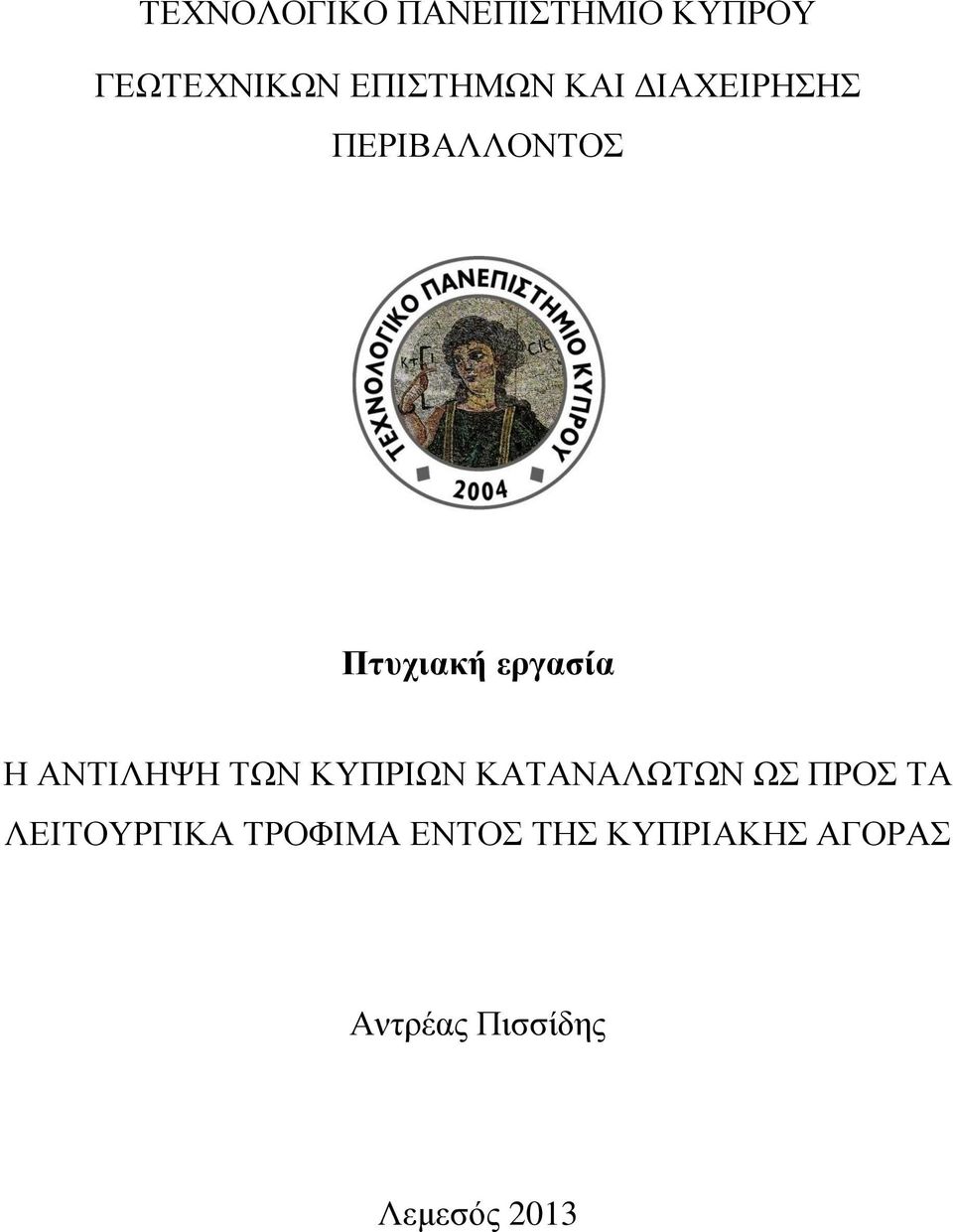 ΤΕΧΝΟΛΟΓΙΚΟ ΠΑΝΕΠΙΣΤΗΜΙΟ ΚΥΠΡΟΥ

ΓΕΩΤΕΧΝΙΚΩΝ ΕΠΙΣΤΗΜΩΝ ΚΑΙ ΔΙΑΧΕΙΡΗΣΗΣ ΠΕΡΙΒΑΛΛΟΝΤΟΣ

ΤΕΧΝΟΛΟΓΙΚΟ ΠΑΝΕΠΙΣΤΗΜΙΟ ΚΥΠΡΟΥ

ΚΤΙ

CIC

2004

Πτυχιακή εργασία

Η ΑΝΤΙΛΗΨΗ ΤΩΝ ΚΥΠΡΙΩΝ ΚΑΤΑΝΑΛΩΤΩΝ ΩΣ ΠΡΟΣ ΤΑ ΛΕΙΤΟΥΡΓΙΚΑ ΤΡΟΦΙΜΑ ΕΝΤΟΣ ΤΗΣ ΚΥΠΡΙΑΚΗΣ ΑΓΟΡΑΣ

Αντρέας Πισσίδης

Λεμεσός 2013